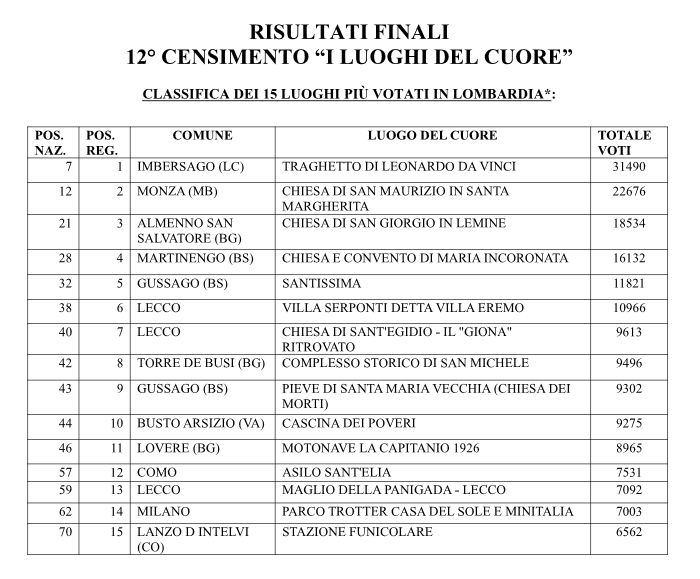 RISULTATI FINALI
12° CENSIMENTO “I LUOGHI DEL CUORE”

CLASSIFICA DEI 15 LUOGHI PIÙ VOTATI IN LOMBARDIA*:

| POS. NAZ. | POS. REG. | COMUNE | LUOGO DEL CUORE | TOTALE VOTI |
|---|---|---|---|---|
| 7 | 1 | IMBERSAGO (LC) | TRAGHETTO DI LEONARDO DA VINCI | 31490 |
| 12 | 2 | MONZA (MB) | CHIESA DI SAN MAURIZIO IN SANTA MARGHERITA | 22676 |
| 21 | 3 | ALMENNO SAN SALVATORE (BG) | CHIESA DI SAN GIORGIO IN LEMINE | 18534 |
| 28 | 4 | MARTINENGO (BS) | CHIESA E CONVENTO DI MARIA INCORONATA | 16132 |
| 32 | 5 | GUSSAGO (BS) | SANTISSIMA | 11821 |
| 38 | 6 | LECCO | VILLA SERPONTI DETTA VILLA EREMO | 10966 |
| 40 | 7 | LECCO | CHIESA DI SANT'EGIDIO - IL "GIONA" RITROVATO | 9613 |
| 42 | 8 | TORRE DE BUSI (BG) | COMPLESSO STORICO DI SAN MICHELE | 9496 |
| 43 | 9 | GUSSAGO (BS) | PIEVE DI SANTA MARIA VECCHIA (CHIESA DEI MORTI) | 9302 |
| 44 | 10 | BUSTO ARSIZIO (VA) | CASCINA DEI POVERI | 9275 |
| 46 | 11 | LOVERE (BG) | MOTONAVE LA CAPITANIO 1926 | 8965 |
| 57 | 12 | COMO | ASILO SANT'ELIA | 7531 |
| 59 | 13 | LECCO | MAGLIO DELLA PANIGADA - LECCO | 7092 |
| 62 | 14 | MILANO | PARCO TROTTER CASA DEL SOLE E MINITALIA | 7003 |
| 70 | 15 | LANZO D INTELVI (CO) | STAZIONE FUNICOLARE | 6562 |